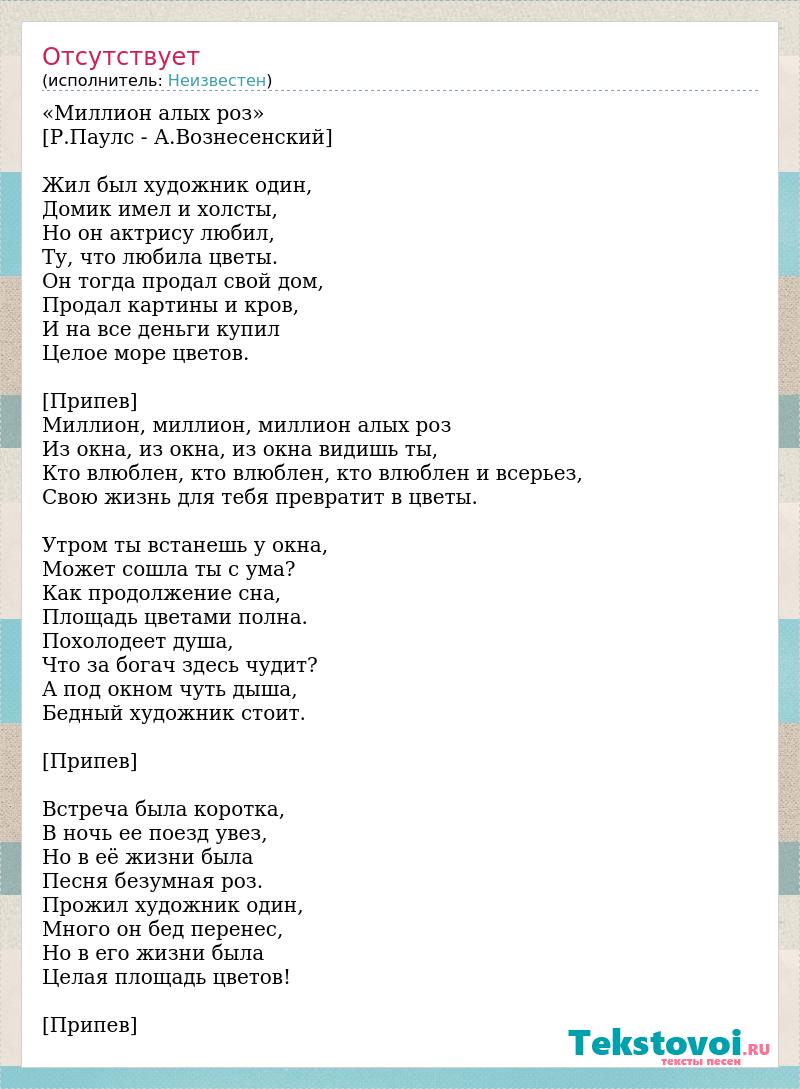 Отсутствует
(исполнитель: Неизвестен)

«Миллион алых роз»
[Р.Паулс - А.Вознесенский]

Жил был художник один,
Домик имел и холсты,
Но он актрису любил,
Ту, что любила цветы.
Он тогда продал свой дом,
Продал картины и кров,
И на все деньги купил
Целое море цветов.

[Припев]
Миллион, миллион, миллион алых роз
Из окна, из окна, из окна видишь ты,
Кто влюблен, кто влюблен, кто влюблен и всерьез,
Свою жизнь для тебя превратит в цветы.

Утром ты встанешь у окна,
Может сошла ты с ума?
Как продолжение сна,
Площадь цветами полна.
Похолодеет душа,
Что за богач здесь чудит?
А под окном чуть дыша,
Бедный художник стоит.

[Припев]

Встреча была коротка,
В ночь ее поезд увез,
Но в её жизни была
Песня безумная роз.
Прожил художник один,
Много он бед перенес,
Но в его жизни была
Целая площадь цветов!

[Припев]

Tekstovoi.RU
тексты песен